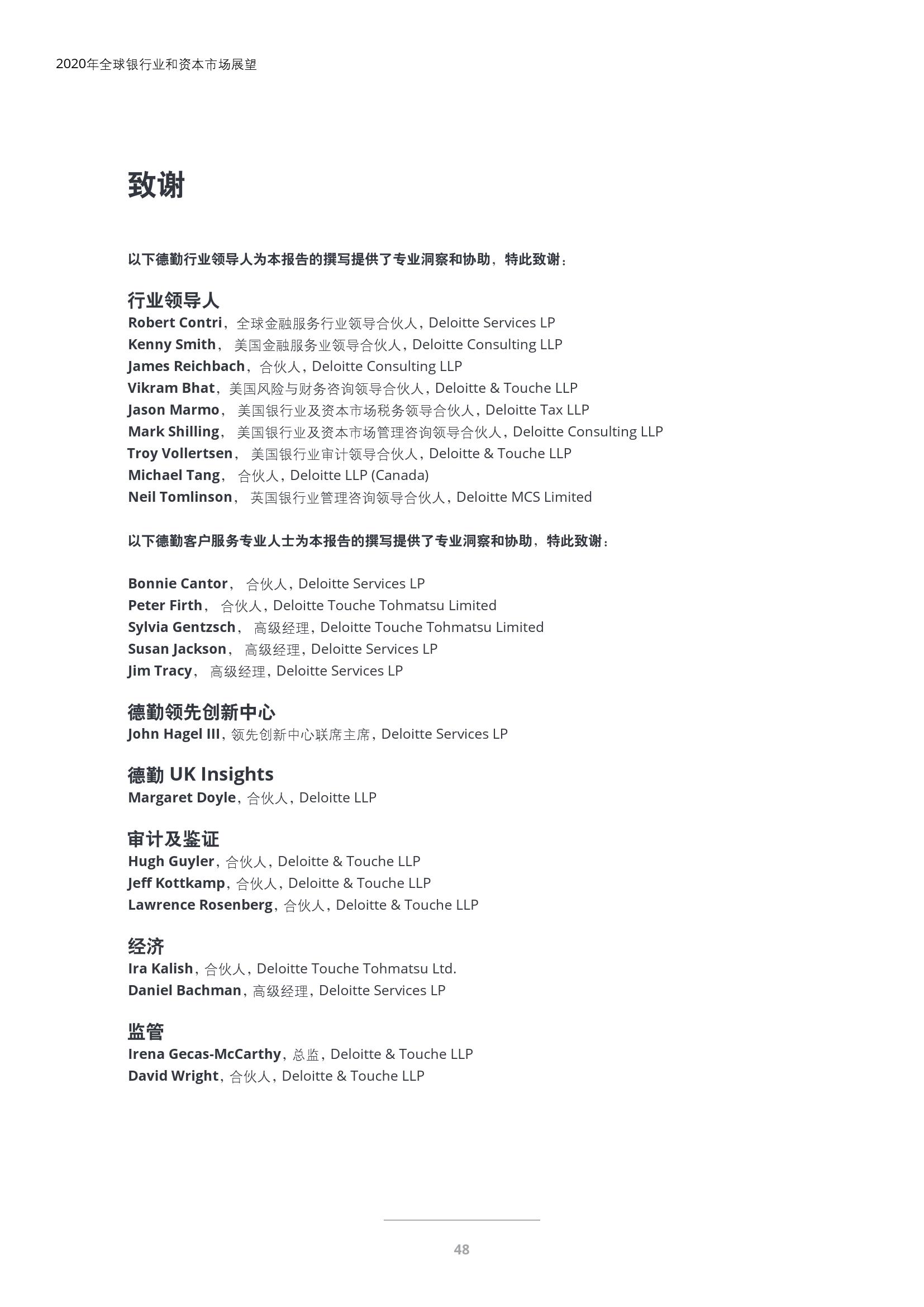 2020年全球银行业和资本市场展望

致谢

以下德勤行业领导人为本报告的撰写提供了专业洞察和协助，特此致谢：

行业领导人
Robert Contri，全球金融服务行业领导合伙人，Deloitte Services LP
Kenny Smith， 美国金融服务业领导合伙人，Deloitte Consulting LLP
James Reichbach，合伙人，Deloitte Consulting LLP
Vikram Bhat，美国风险与财务咨询领导合伙人，Deloitte & Touche LLP
Jason Marmo， 美国银行业及资本市场税务领导合伙人，Deloitte Tax LLP
Mark Shilling， 美国银行业及资本市场管理咨询领导合伙人，Deloitte Consulting LLP
Troy Vollertsen， 美国银行业审计领导合伙人，Deloitte & Touche LLP
Michael Tang， 合伙人，Deloitte LLP (Canada)
Neil Tomlinson， 英国银行业管理咨询领导合伙人，Deloitte MCS Limited

以下德勤客户服务专业人士为本报告的撰写提供了专业洞察和协助，特此致谢：

Bonnie Cantor， 合伙人，Deloitte Services LP
Peter Firth， 合伙人，Deloitte Touche Tohmatsu Limited
Sylvia Gentzsch， 高级经理，Deloitte Touche Tohmatsu Limited
Susan Jackson， 高级经理，Deloitte Services LP
Jim Tracy， 高级经理，Deloitte Services LP

德勤领先创新中心
John Hagel III，领先创新中心联席主席，Deloitte Services LP

德勤 UK Insights
Margaret Doyle，合伙人，Deloitte LLP

审计及鉴证
Hugh Guyler，合伙人，Deloitte & Touche LLP
Jeff Kottkamp，合伙人，Deloitte & Touche LLP
Lawrence Rosenberg，合伙人，Deloitte & Touche LLP

经济
Ira Kalish，合伙人，Deloitte Touche Tohmatsu Ltd.
Daniel Bachman，高级经理，Deloitte Services LP

监管
Irena Gecas-McCarthy，总监，Deloitte & Touche LLP
David Wright，合伙人，Deloitte & Touche LLP

48